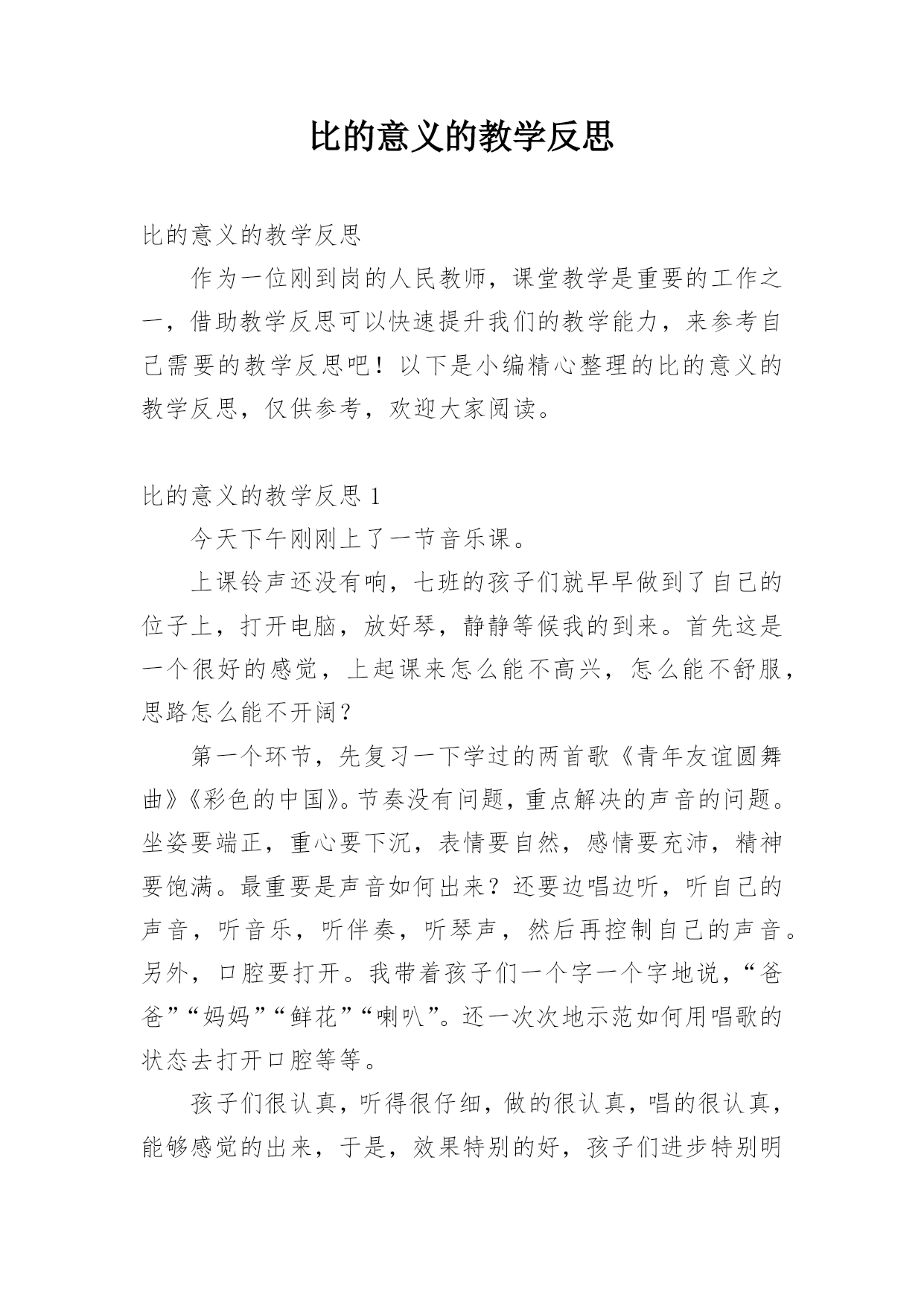 比的意义的教学反思

比的意义的教学反思

作为一位刚到岗的人民教师，课堂教学是重要的工作之一，借助教学反思可以快速提升我们的教学能力，来参考自己需要的教学反思吧！以下是小编精心整理的比的意义的教学反思，仅供参考，欢迎大家阅读。

比的意义的教学反思 1

今天下午刚刚上了一节音乐课。

上课铃声还没有响，七班的孩子们就早早做到了自己的位子上，打开电脑，放好琴，静静等候我的到来。首先这是一个很好的感觉，上起课来怎么能不高兴，怎么能不舒服，思路怎么能不开阔？

第一个环节，先复习一下学过的两首歌《青年友谊圆舞曲》《彩色的中国》。节奏没有问题，重点解决的声音的问题。坐姿要端正，重心要下沉，表情要自然，感情要充沛，精神要饱满。最重要是声音如何出来？还要边唱边听，听自己的声音，听音乐，听伴奏，听琴声，然后再控制自己的声音。另外，口腔要打开。我带着孩子们一个字一个字地说，“爸爸”“妈妈”“鲜花”“喇叭”。还一次次地示范如何用唱歌的状态去打开口腔等等。

孩子们很认真，听得很仔细，做的很认真，唱的很认真，能够感觉的出来，于是，效果特别的好，孩子们进步特别明